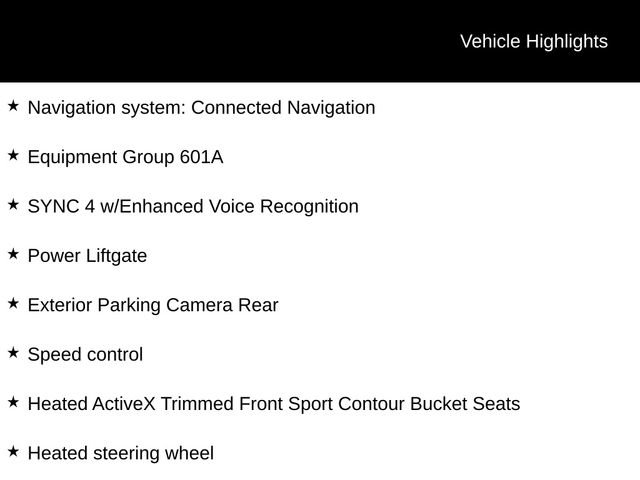 Vehicle Highlights

★ Navigation system: Connected Navigation

★ Equipment Group 601A

★ SYNC 4 w/Enhanced Voice Recognition

★ Power Liftgate

★ Exterior Parking Camera Rear

★ Speed control

★ Heated ActiveX Trimmed Front Sport Contour Bucket Seats

★ Heated steering wheel